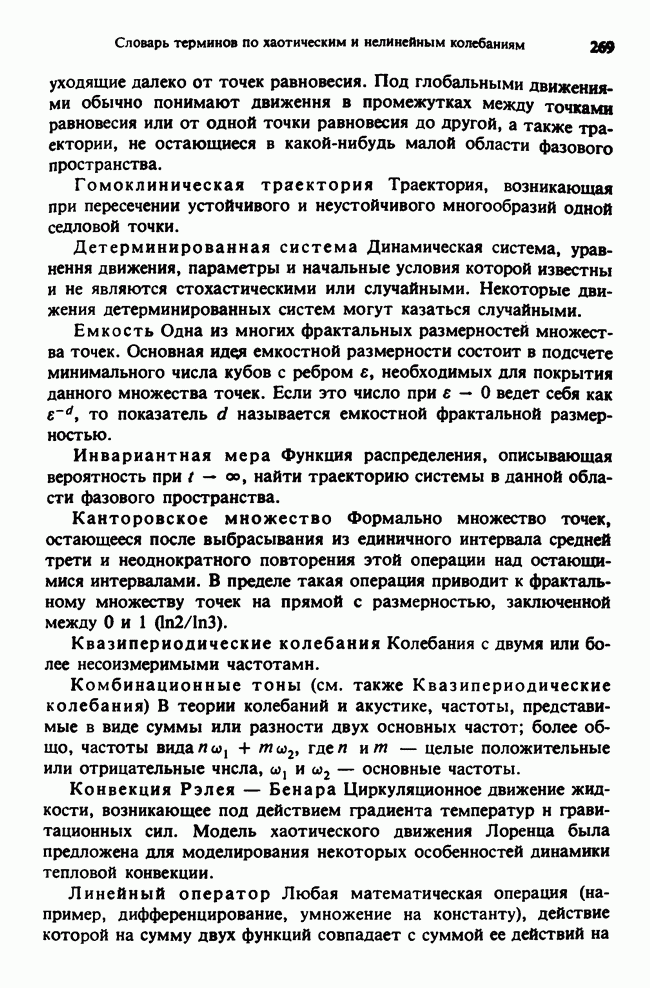 Словарь терминов по хаотическим и нелинейным колебаниям 269

уходящие далеко от точек равновесия. Под глобальными движениями обычно понимают движення в промежутках между точками равновесия или от одной точки равновесия до другой, а также траектории, не остающиеся в какой-нибудь малой области фазового пространства.

Гомоклиническая траектория Траектория, возникающая при пересечении устойчивого и неустойчивого многообразий одной седловой точки.

Детерминированная система Динамическая система, уравнення движения, параметры и начальные условия которой известны и не являются стохастическими или случайными. Некоторые движения детерминированных систем могут казаться случайными.

Емкость Одна из многих фрактальных размерностей множества точек. Основная идея емкостной размерности состоит в подсчете минимального числа кубов с ребром $\varepsilon$, необходимых для покрытия данного множества точек. Если это число при $\varepsilon \to 0$ ведет себя как $\varepsilon^{-d}$, то показатель $d$ называется емкостной фрактальной размерностью.

Инвариантная мера Функция распределения, описывающая вероятность при $t \to \infty$, найти траекторию системы в данной области фазового пространства.

Канторовское множество Формально множество точек, остающееся после выбрасывания из единичного интервала средней трети и неоднократного повторения этой операции над остающимися интервалами. В пределе такая операция приводит к фрактальному множеству точек на прямой с размерностью, заключенной между 0 и 1 (ln2/ln3).

Квазипериодические колебания Колебания с двумя или более несоизмеримыми частотамн.

Комбинационные тоны (см. также Квазипериодические колебания) В теории колебаний и акустике, частоты, представимые в виде суммы или разности двух основных частот; более общо, частоты вида $n\omega_1 + m\omega_2$, где $n$ и $m$ — целые положительные или отрицательные чнсла, $\omega_1$ и $\omega_2$ — основные частоты.

Конвекция Рэлея — Бенара Циркуляционное движение жидкости, возникающее под действием градиента температур н гравитационных сил. Модель хаотического движения Лоренца была предложена для моделирования некоторых особенностей динамики тепловой конвекции.

Линейный оператор Любая математическая операция (например, дифференцирование, умножение на константу), действие которой на сумму двух функций совпадает с суммой ее действий на